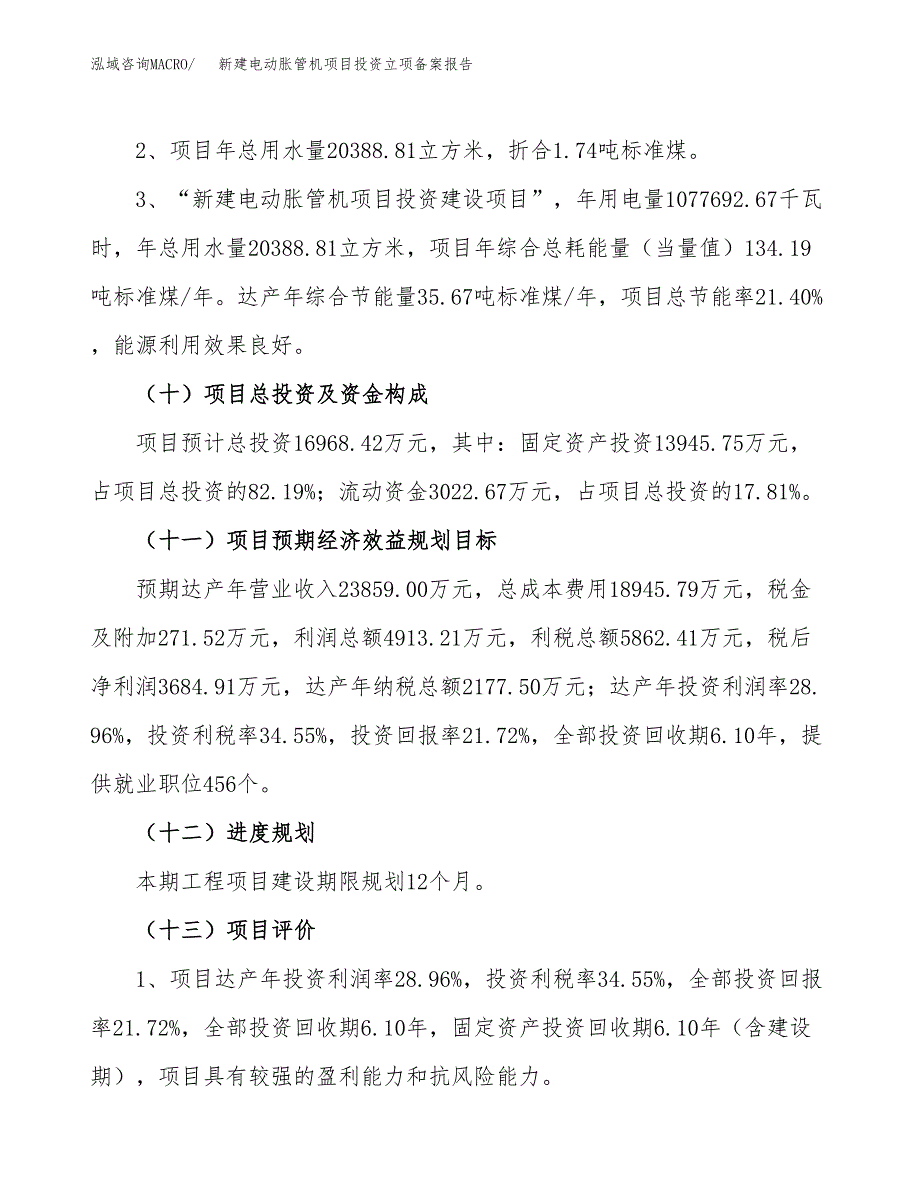 泓域咨询MACRO/　新建电动胀管机项目投资立项备案报告

2、项目年总用水量20388.81立方米，折合1.74吨标准煤。

3、“新建电动胀管机项目投资建设项目”，年用电量1077692.67千瓦时，年总用水量20388.81立方米，项目年综合总耗能量（当量值）134.19吨标准煤/年。达产年综合节能量35.67吨标准煤/年，项目总节能率21.40%，能源利用效果良好。

（十）项目总投资及资金构成

项目预计总投资16968.42万元，其中：固定资产投资13945.75万元，占项目总投资的82.19%；流动资金3022.67万元，占项目总投资的17.81%。

（十一）项目预期经济效益规划目标

预期达产年营业收入23859.00万元，总成本费用18945.79万元，税金及附加271.52万元，利润总额4913.21万元，利税总额5862.41万元，税后净利润3684.91万元，达产年纳税总额2177.50万元；达产年投资利润率28.96%，投资利税率34.55%，投资回报率21.72%，全部投资回收期6.10年，提供就业职位456个。

（十二）进度规划

本期工程项目建设期限规划12个月。

（十三）项目评价

1、项目达产年投资利润率28.96%，投资利税率34.55%，全部投资回报率21.72%，全部投资回收期6.10年，固定资产投资回收期6.10年（含建设期），项目具有较强的盈利能力和抗风险能力。